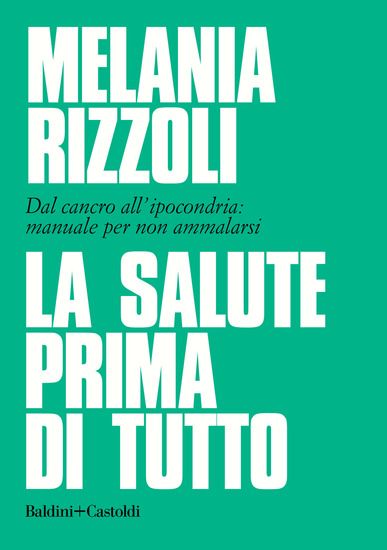 MELANIA
RIZZOLI

Dal cancro all'ipocondria:
manuale per non ammalarsi

LA SALUTE
PRIMA
DI TUTTO

Baldini+Castoldi